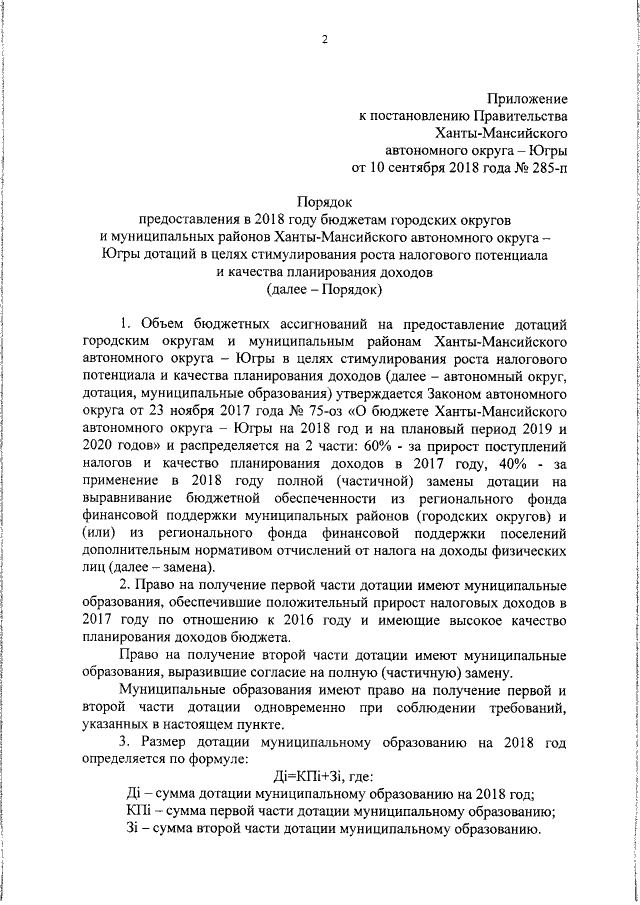 2

Приложение
к постановлению Правительства
Ханты-Мансийского
автономного округа – Югры
от 10 сентября 2018 года № 285-п

Порядок
предоставления в 2018 году бюджетам городских округов
и муниципальных районов Ханты-Мансийского автономного округа – Югры дотаций в целях стимулирования роста налогового потенциала
и качества планирования доходов
(далее – Порядок)

1. Объем бюджетных ассигнований на предоставление дотаций городским округам и муниципальным районам Ханты-Мансийского автономного округа – Югры в целях стимулирования роста налогового потенциала и качества планирования доходов (далее – автономный округ, дотация, муниципальные образования) утверждается Законом автономного округа от 23 ноября 2017 года № 75-оз «О бюджете Ханты-Мансийского автономного округа – Югры на 2018 год и на плановый период 2019 и 2020 годов» и распределяется на 2 части: 60% - за прирост поступлений налогов и качество планирования доходов в 2017 году, 40% - за применение в 2018 году полной (частичной) замены дотации на выравнивание бюджетной обеспеченности из регионального фонда финансовой поддержки муниципальных районов (городских округов) и (или) из регионального фонда финансовой поддержки поселений дополнительным нормативом отчислений от налога на доходы физических лиц (далее – замена).

2. Право на получение первой части дотации имеют муниципальные образования, обеспечившие положительный прирост налоговых доходов в 2017 году по отношению к 2016 году и имеющие высокое качество планирования доходов бюджета.

Право на получение второй части дотации имеют муниципальные образования, выразившие согласие на полную (частичную) замену.

Муниципальные образования имеют право на получение первой и второй части дотации одновременно при соблюдении требований, указанных в настоящем пункте.

3. Размер дотации муниципальному образованию на 2018 год определяется по формуле:

Дi=КПi+Зi, где:

Дi – сумма дотации муниципальному образованию на 2018 год;

КПi – сумма первой части дотации муниципальному образованию;

Зi – сумма второй части дотации муниципальному образованию.